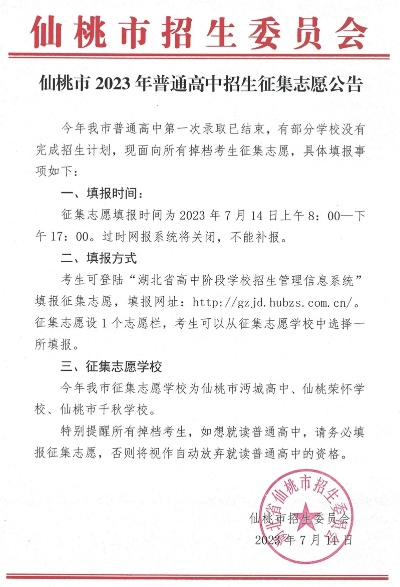 仙桃市招生委员会

仙桃市 2023 年普通高中招生征集志愿公告

今年我市普通高中第一次录取已结束，有部分学校没有完成招生计划，现面向所有掉档考生征集志愿，具体填报事项如下：

一、填报时间：

征集志愿填报时间为 2023 年 7 月 14 日上午 8：00—下午 17：00。过时网报系统将关闭，不能补报。

二、填报方式

考生可登陆“湖北省高中阶段学校招生管理信息系统”填报征集志愿，填报网址：http://gzjd.hubzs.com.cn/。征集志愿设 1 个志愿栏，考生可以从征集志愿学校中选择一所填报。

三、征集志愿学校

今年我市征集志愿学校为仙桃市沔城高中、仙桃荣怀学校、仙桃市千秋学校。

特别提醒所有掉档考生，如想就读普通高中，请务必填报征集志愿，否则将视作自动放弃就读普通高中的资格。

湖北省仙桃市招生委员会

仙桃市招生委员会
2023 年 7 月 14 日